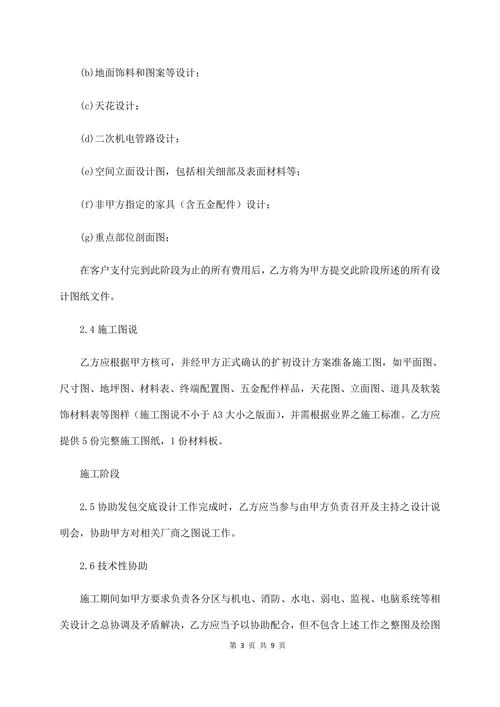 (b)地面饰料和图案等设计；

(c)天花设计；

(d)二次机电管路设计；

(e)空间立面设计图，包括相关细部及表面材料等；

(f)非甲方指定的家具（含五金配件）设计；

(g)重点部位剖面图；

在客户支付完到此阶段为止的所有费用后，乙方将为甲方提交此阶段所述的所有设计图纸文件。

2.4 施工图说

乙方应根据甲方核可，并经甲方正式确认的扩初设计方案准备施工图，如平面图、尺寸图、地坪图、材料表、终端配置图、五金配件样品，天花图、立面图、道具及软装饰材料表等图样（施工图说不小于 A3 大小之版面），并需根据业界之施工标准。乙方应提供 5 份完整施工图纸，1 份材料板。

施工阶段

2.5 协助发包交底设计工作完成时，乙方应当参与由甲方负责召开及主持之设计说明会，协助甲方对相关厂商之图说工作。

2.6 技术性协助

施工期间如甲方要求负责各分区与机电、消防、水电、弱电、监视、电脑系统等相关设计之总协调及矛盾解决，乙方应当予以协助配合，但不包含上述工作之整图及绘图

第 3 页 共 9 页